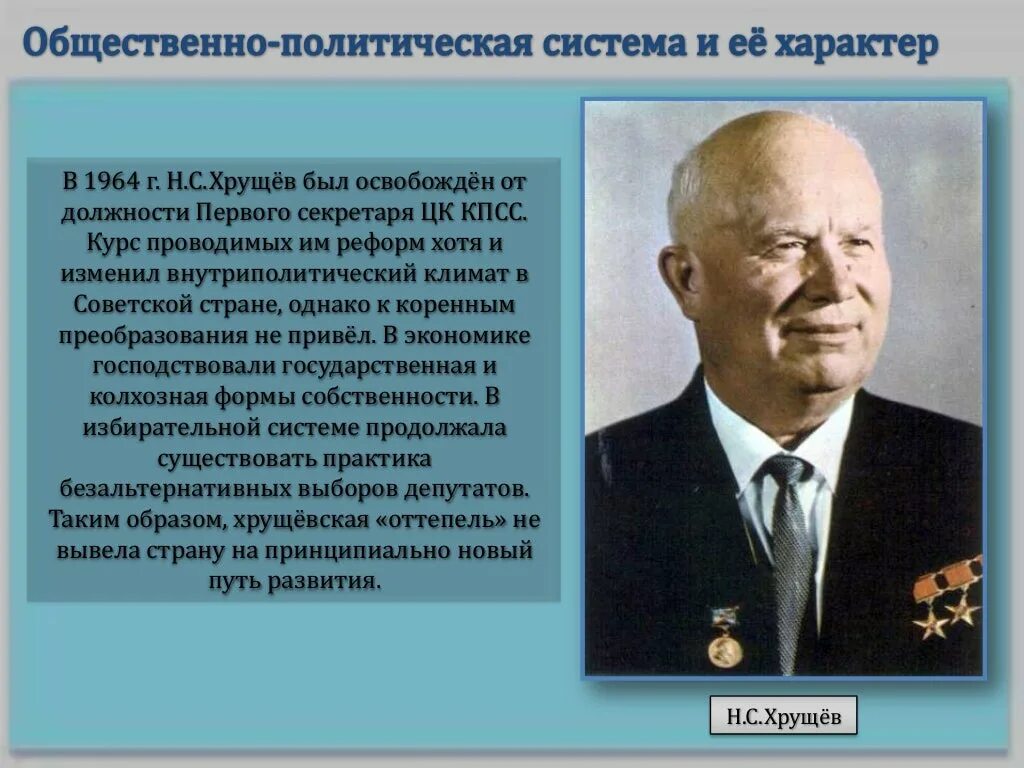 Общественно-политическая система и её характер

В 1964 г. Н.С.Хрущёв был освобождён от должности Первого секретаря ЦК КПСС. Курс проводимых им реформ хотя и изменил внутриполитический климат в Советской стране, однако к коренным преобразования не привёл. В экономике господствовали государственная и колхозная формы собственности. В избирательной системе продолжала существовать практика безальтернативных выборов депутатов. Таким образом, хрущёвская «оттепель» не вывела страну на принципиально новый путь развития.

Н.С.Хрущёв